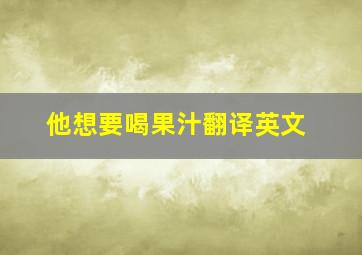 他想要喝果汁翻译英文